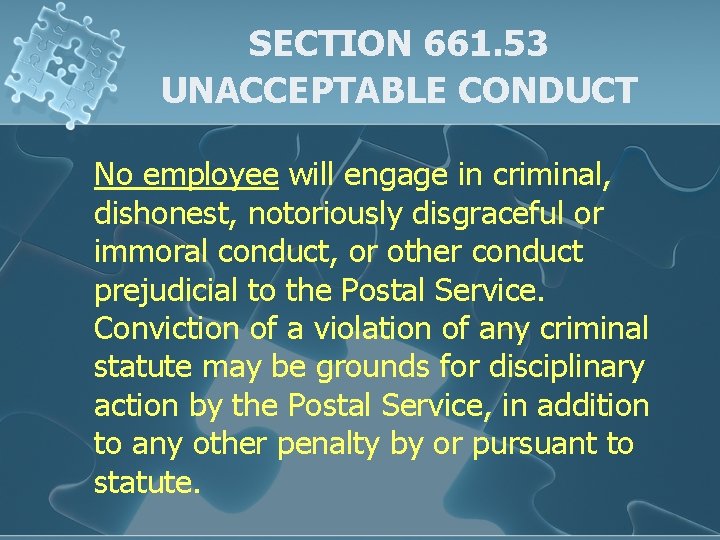 SECTION 661.53
UNACCEPTABLE CONDUCT

No employee will engage in criminal, dishonest, notoriously disgraceful or immoral conduct, or other conduct prejudicial to the Postal Service. Conviction of a violation of any criminal statute may be grounds for disciplinary action by the Postal Service, in addition to any other penalty by or pursuant to statute.